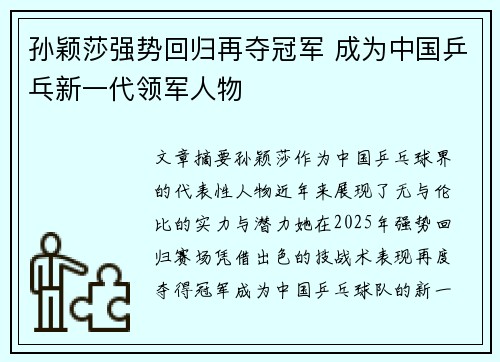 孙颖莎强势回归再夺冠军 成为中国乒乓新一代领军人物

文章摘要孙颖莎作为中国乒乓球界的代表性人物近年来展现了无与伦比的实力与潜力她在2025年强势回归赛场凭借出色的技战术表现再度夺得冠军成为中国乒乓球队的新一